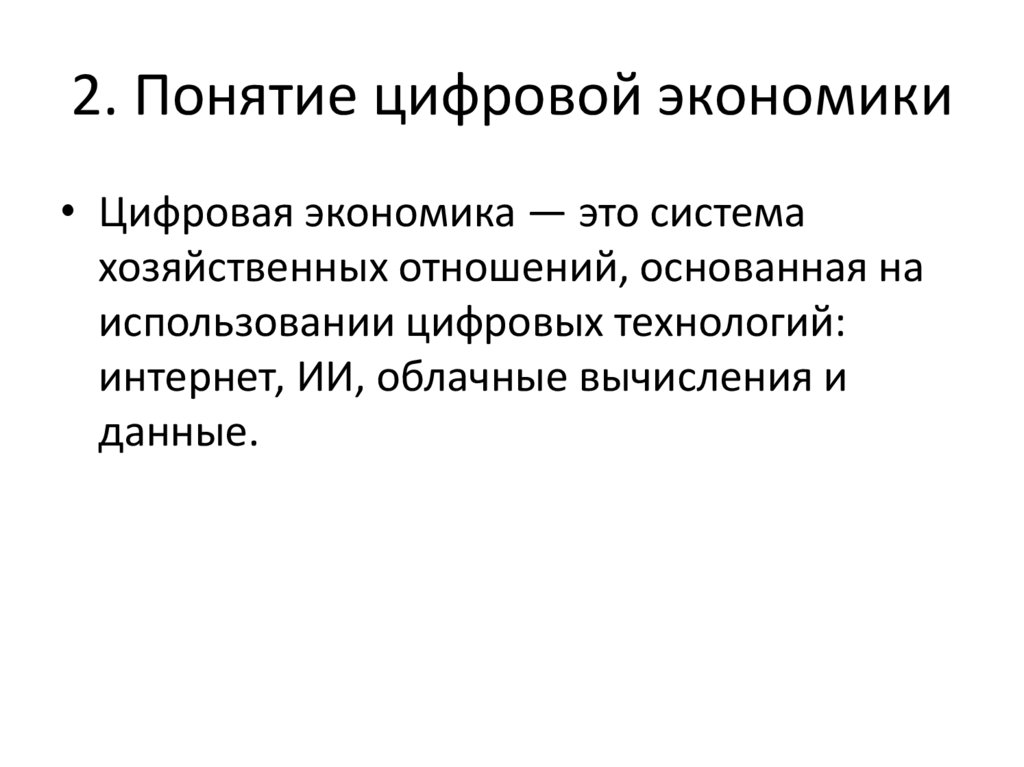 2. Понятие цифровой экономики

• Цифровая экономика — это система хозяйственных отношений, основанная на использовании цифровых технологий: интернет, ИИ, облачные вычисления и данные.